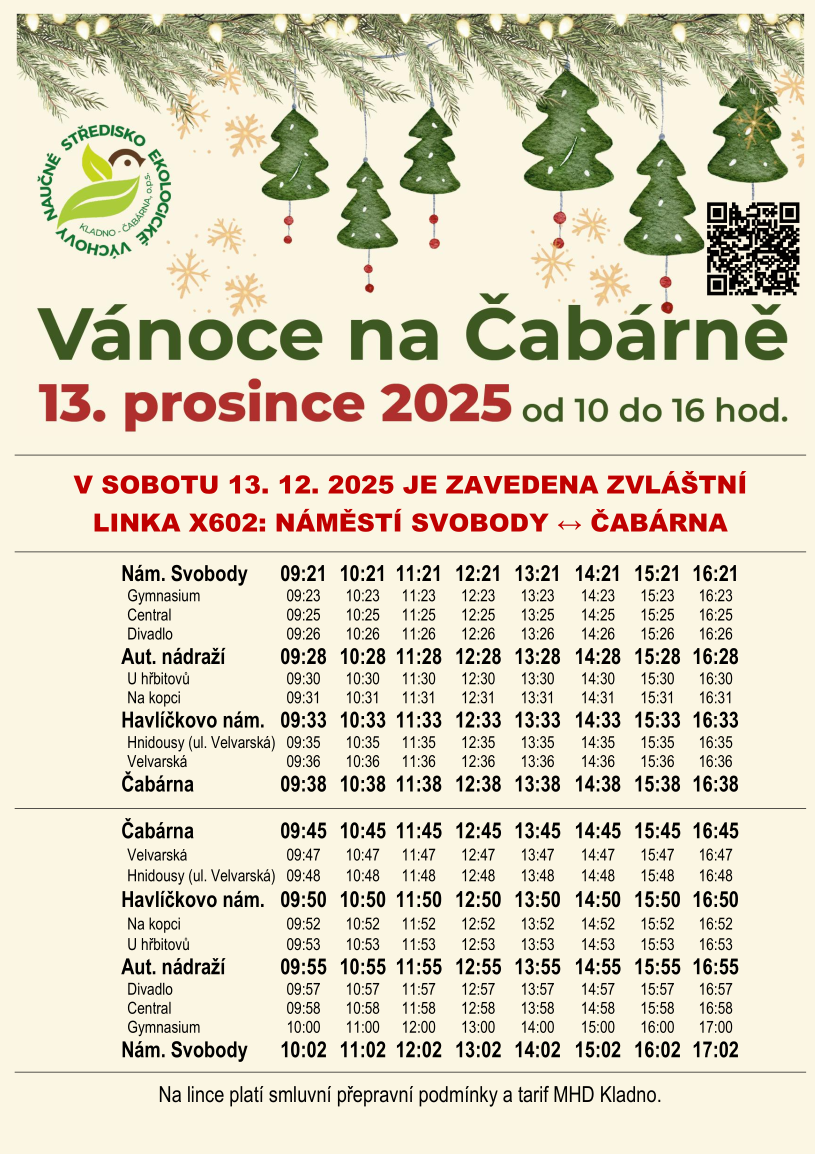 NAUČNÉ STŘEDISKO EKOLOGICKÉ VÝCHOVY
KLADNO - ČABÁRNA, o.p.s.

Vánoce na Čabárně

13. prosince 2025 od 10 do 16 hod.

V SOBOTU 13. 12. 2025 JE ZAVEDENA ZVLÁŠTNÍ LINKA X602: NÁMĚSTÍ SVOBODY ↔ ČABÁRNA

| Nám. Svobody | 09:21 | 10:21 | 11:21 | 12:21 | 13:21 | 14:21 | 15:21 | 16:21 |
|---|---|---|---|---|---|---|---|---|
| Gymnasium | 09:23 | 10:23 | 11:23 | 12:23 | 13:23 | 14:23 | 15:23 | 16:23 |
| Central | 09:25 | 10:25 | 11:25 | 12:25 | 13:25 | 14:25 | 15:25 | 16:25 |
| Divadlo | 09:26 | 10:26 | 11:26 | 12:26 | 13:26 | 14:26 | 15:26 | 16:26 |
| Aut. nádraží | 09:28 | 10:28 | 11:28 | 12:28 | 13:28 | 14:28 | 15:28 | 16:28 |
| U hřbitovů | 09:30 | 10:30 | 11:30 | 12:30 | 13:30 | 14:30 | 15:30 | 16:30 |
| Na kopci | 09:31 | 10:31 | 11:31 | 12:31 | 13:31 | 14:31 | 15:31 | 16:31 |
| Havlíčkovo nám. | 09:33 | 10:33 | 11:33 | 12:33 | 13:33 | 14:33 | 15:33 | 16:33 |
| Hnidousy (ul. Velvarská) | 09:35 | 10:35 | 11:35 | 12:35 | 13:35 | 14:35 | 15:35 | 16:35 |
| Velvarská | 09:36 | 10:36 | 11:36 | 12:36 | 13:36 | 14:36 | 15:36 | 16:36 |
| Čabárna | 09:38 | 10:38 | 11:38 | 12:38 | 13:38 | 14:38 | 15:38 | 16:38 |

| Čabárna | 09:45 | 10:45 | 11:45 | 12:45 | 13:45 | 14:45 | 15:45 | 16:45 |
|---|---|---|---|---|---|---|---|---|
| Velvarská | 09:47 | 10:47 | 11:47 | 12:47 | 13:47 | 14:47 | 15:47 | 16:47 |
| Hnidousy (ul. Velvarská) | 09:48 | 10:48 | 11:48 | 12:48 | 13:48 | 14:48 | 15:48 | 16:48 |
| Havlíčkovo nám. | 09:50 | 10:50 | 11:50 | 12:50 | 13:50 | 14:50 | 15:50 | 16:50 |
| Na kopci | 09:52 | 10:52 | 11:52 | 12:52 | 13:52 | 14:52 | 15:52 | 16:52 |
| U hřbitovů | 09:53 | 10:53 | 11:53 | 12:53 | 13:53 | 14:53 | 15:53 | 16:53 |
| Aut. nádraží | 09:55 | 10:55 | 11:55 | 12:55 | 13:55 | 14:55 | 15:55 | 16:55 |
| Divadlo | 09:57 | 10:57 | 11:57 | 12:57 | 13:57 | 14:57 | 15:57 | 16:57 |
| Central | 09:58 | 10:58 | 11:58 | 12:58 | 13:58 | 14:58 | 15:58 | 16:58 |
| Gymnasium | 10:00 | 11:00 | 12:00 | 13:00 | 14:00 | 15:00 | 16:00 | 17:00 |
| Nám. Svobody | 10:02 | 11:02 | 12:02 | 13:02 | 14:02 | 15:02 | 16:02 | 17:02 |

Na lince platí smluvní přepravní podmínky a tarif MHD Kladno.